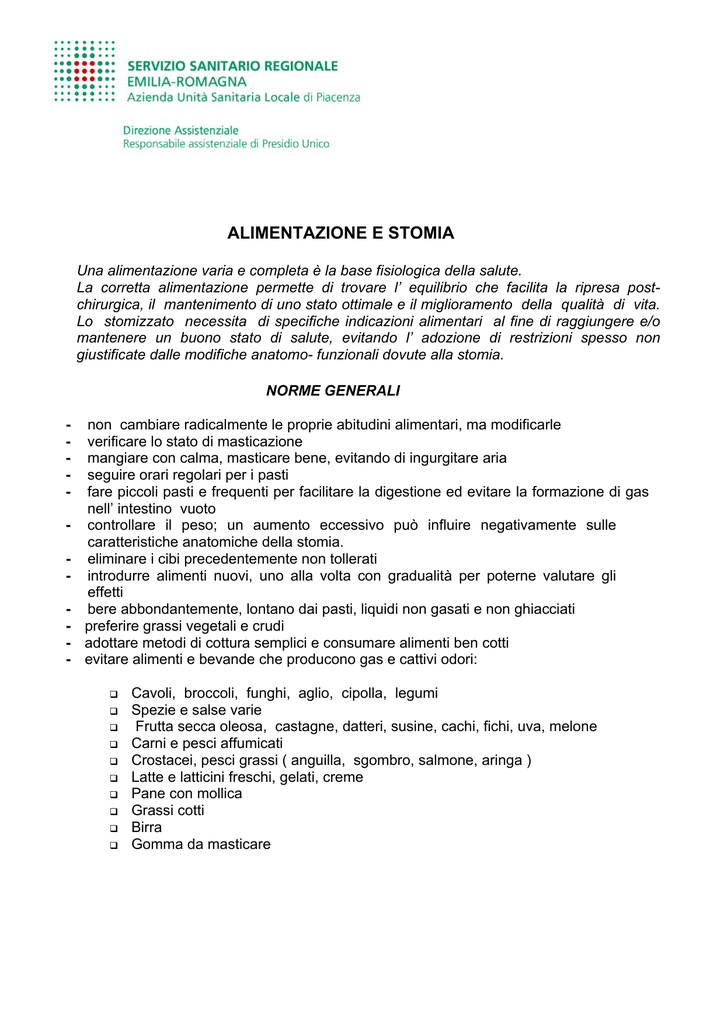 SERVIZIO SANITARIO REGIONALE
EMILIA-ROMAGNA
Azienda Unità Sanitaria Locale di Piacenza

Direzione Assistenziale
Responsabile assistenziale di Presidio Unico

ALIMENTAZIONE E STOMIA

Una alimentazione varia e completa è la base fisiologica della salute.
La corretta alimentazione permette di trovare l' equilibrio che facilita la ripresa post-chirurgica, il mantenimento di uno stato ottimale e il miglioramento della qualità di vita.
Lo stomizzato necessita di specifiche indicazioni alimentari al fine di raggiungere e/o mantenere un buono stato di salute, evitando l' adozione di restrizioni spesso non giustificate dalle modifiche anatomo- funzionali dovute alla stomia.

NORME GENERALI

- non cambiare radicalmente le proprie abitudini alimentari, ma modificarle
- verificare lo stato di masticazione
- mangiare con calma, masticare bene, evitando di ingurgitare aria
- seguire orari regolari per i pasti
- fare piccoli pasti e frequenti per facilitare la digestione ed evitare la formazione di gas nell' intestino vuoto
- controllare il peso; un aumento eccessivo può influire negativamente sulle caratteristiche anatomiche della stomia.
- eliminare i cibi precedentemente non tollerati
- introdurre alimenti nuovi, uno alla volta con gradualità per poterne valutare gli effetti
- bere abbondantemente, lontano dai pasti, liquidi non gasati e non ghiacciati
- preferire grassi vegetali e crudi
- adottare metodi di cottura semplici e consumare alimenti ben cotti
- evitare alimenti e bevande che producono gas e cattivi odori:

❑ Cavoli, broccoli, funghi, aglio, cipolla, legumi
❑ Spezie e salse varie
❑ Frutta secca oleosa, castagne, datteri, susine, cachi, fichi, uva, melone
❑ Carni e pesci affumicati
❑ Crostacei, pesci grassi ( anguilla, sgombro, salmone, aringa )
❑ Latte e latticini freschi, gelati, creme
❑ Pane con mollica
❑ Grassi cotti
❑ Birra
❑ Gomma da masticare